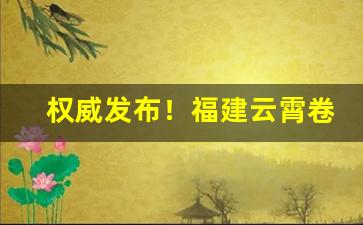 权威发布！福建云霄卷